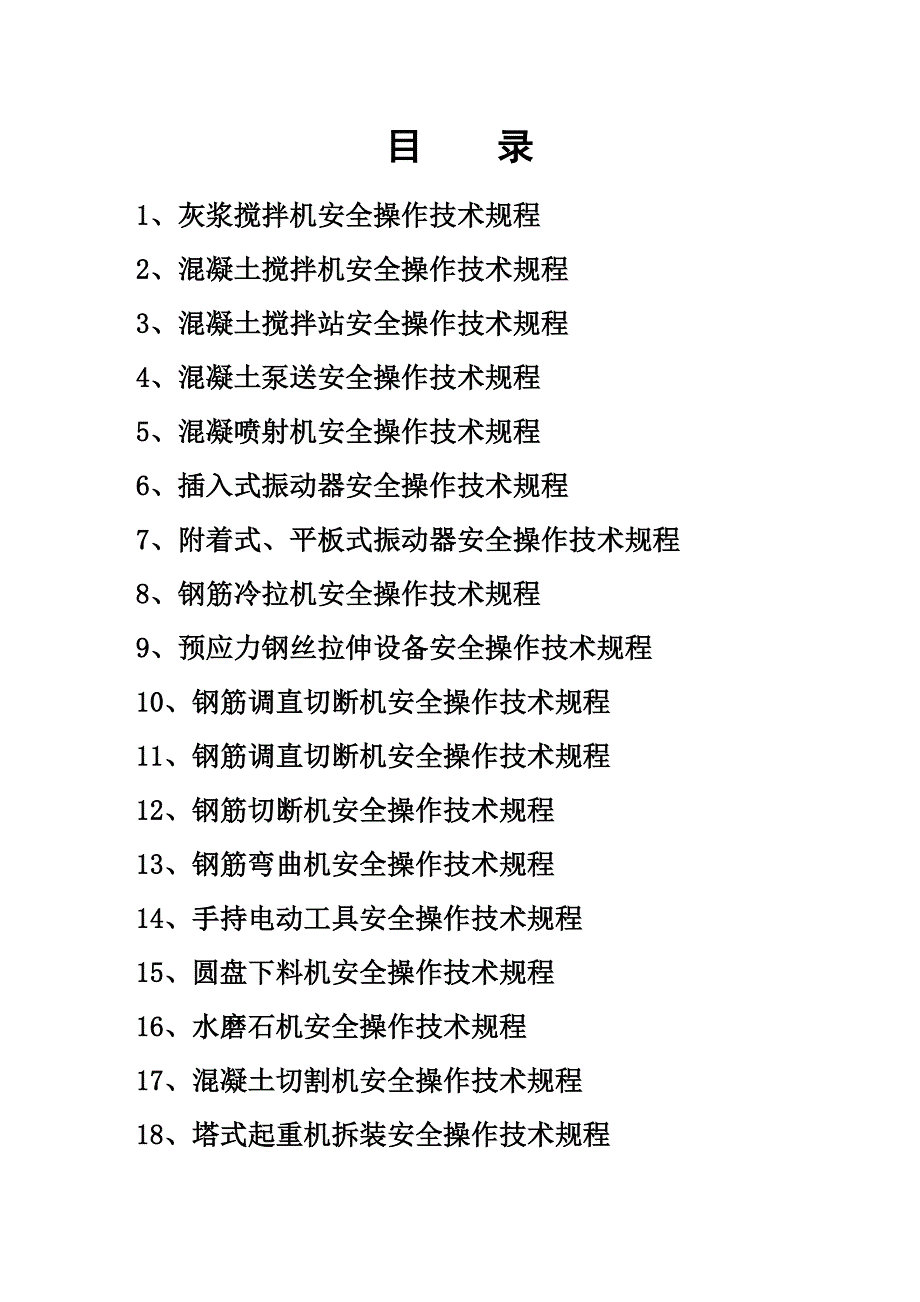 目　　录

1、灰浆搅拌机安全操作技术规程

2、混凝土搅拌机安全操作技术规程

3、混凝土搅拌站安全操作技术规程

4、混凝土泵送安全操作技术规程

5、混凝喷射机安全操作技术规程

6、插入式振动器安全操作技术规程

7、附着式、平板式振动器安全操作技术规程

8、钢筋冷拉机安全操作技术规程

9、预应力钢丝拉伸设备安全操作技术规程

10、钢筋调直切断机安全操作技术规程

11、钢筋调直切断机安全操作技术规程

12、钢筋切断机安全操作技术规程

13、钢筋弯曲机安全操作技术规程

14、手持电动工具安全操作技术规程

15、圆盘下料机安全操作技术规程

16、水磨石机安全操作技术规程

17、混凝土切割机安全操作技术规程

18、塔式起重机拆装安全操作技术规程